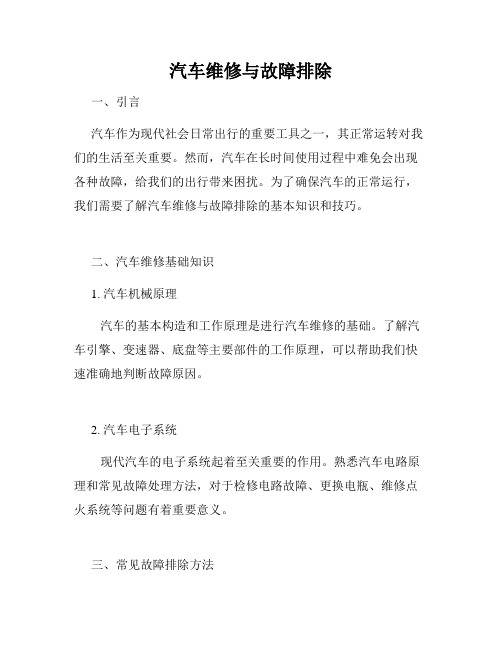 汽车维修与故障排除

一、引言

汽车作为现代社会日常出行的重要工具之一，其正常运转对我们的生活至关重要。然而，汽车在长时间使用过程中难免会出现各种故障，给我们的出行带来困扰。为了确保汽车的正常运行，我们需要了解汽车维修与故障排除的基本知识和技巧。

二、汽车维修基础知识

1. 汽车机械原理

汽车的基本构造和工作原理是进行汽车维修的基础。了解汽车引擎、变速器、底盘等主要部件的工作原理，可以帮助我们快速准确地判断故障原因。

2. 汽车电子系统

现代汽车的电子系统起着至关重要的作用。熟悉汽车电路原理和常见故障处理方法，对于检修电路故障、更换电瓶、维修点火系统等问题有着重要意义。

三、常见故障排除方法